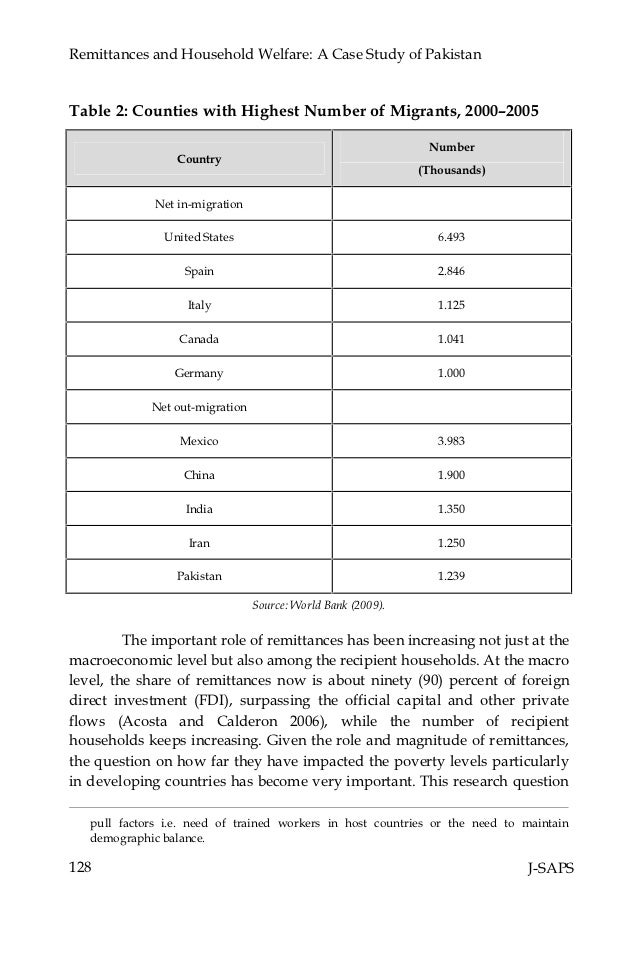 Remittances and Household Welfare: A Case Study of Pakistan

Table 2: Counties with Highest Number of Migrants, 2000–2005

| Country | Number (Thousands) |
|---|---|
| Net in-migration | |
| United States | 6.493 |
| Spain | 2.846 |
| Italy | 1.125 |
| Canada | 1.041 |
| Germany | 1.000 |
| Net out-migration | |
| Mexico | 3.983 |
| China | 1.900 |
| India | 1.350 |
| Iran | 1.250 |
| Pakistan | 1.239 |

Source: World Bank (2009).

The important role of remittances has been increasing not just at the macroeconomic level but also among the recipient households. At the macro level, the share of remittances now is about ninety (90) percent of foreign direct investment (FDI), surpassing the official capital and other private flows (Acosta and Calderon 2006), while the number of recipient households keeps increasing. Given the role and magnitude of remittances, the question on how far they have impacted the poverty levels particularly in developing countries has become very important. This research question

pull factors i.e. need of trained workers in host countries or the need to maintain demographic balance.

128

J-SAPS